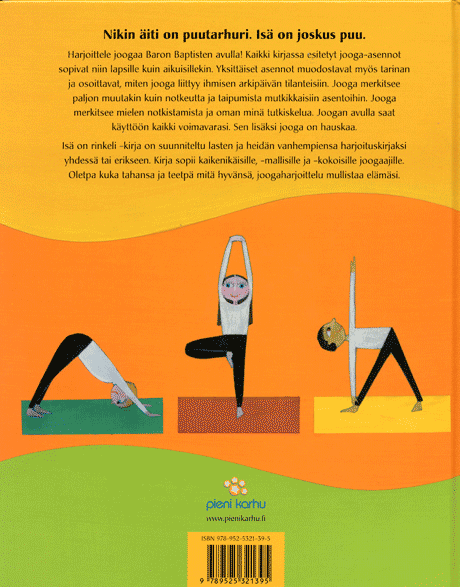 Nikin äiti on puutarhuri. Isä on joskus puu.

Harjoittele joogaa Baron Baptisten avulla! Kaikki kirjassa esitetyt jooga-asennot sopivat niin lapsille kuin aikuisillekin. Yksittäiset asennot muodostavat myös tarinan ja osoittavat, miten jooga liittyy ihmisen arkipäivän tilanteisiin. Jooga merkitsee paljon muutakin kuin notkeutta ja taipumista mutkikkaisiin asentoihin. Jooga merkitsee mielen notkistamista ja oman minä tutkiskelua. Joogan avulla saat käyttöön kaikki voimavarasi. Sen lisäksi jooga on hauskaa.

Isä on rinkeli -kirja on suunniteltu lasten ja heidän vanhempiensa harjoituskirjaksi yhdessä tai erikseen. Kirja sopii kaikenikäisille, -mallisille ja -kokoisille joogaajille. Oletpa kuka tahansa ja teetpä mitä hyvänsä, joogaharjoittelu mullistaa elämäsi.

pieni karhu

www.pienikarhu.fi

ISBN 978-952-5321-39-5

9 789525 321395